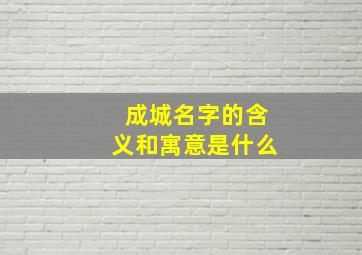 成城名字的含义和寓意是什么